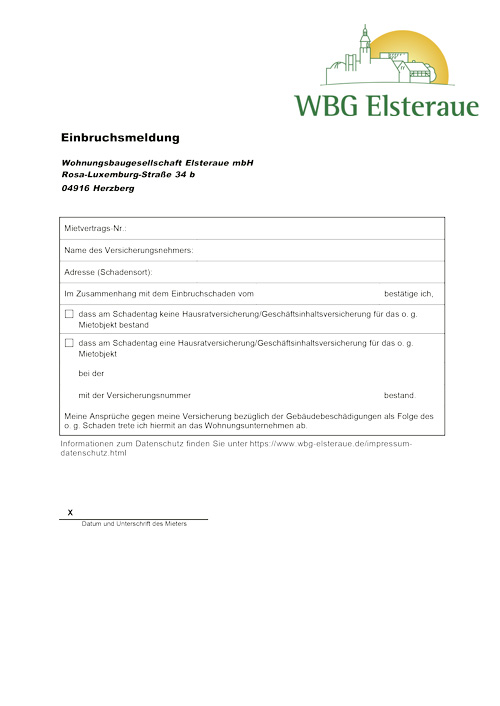 WBG Elsteraue

Einbruchsmeldung

Wohnungsbaugesellschaft Elsteraue mbH
Rosa-Luxemburg-Straße 34 b
04916 Herzberg

Mietvertrags-Nr.:

Name des Versicherungsnehmers:

Adresse (Schadensort):

Im Zusammenhang mit dem Einbruchschaden vom bestätige ich,

☐ dass am Schadentag keine Hausratversicherung/Geschäftsinhaltsversicherung für das o. g. Mietobjekt bestand

☐ dass am Schadentag eine Hausratversicherung/Geschäftsinhaltsversicherung für das o. g. Mietobjekt

bei der

mit der Versicherungsnummer bestand.

Meine Ansprüche gegen meine Versicherung bezüglich der Gebäudebeschädigungen als Folge des o. g. Schaden trete ich hiermit an das Wohnungsunternehmen ab.

Informationen zum Datenschutz finden Sie unter https://www.wbg-elsteraue.de/impressum-datenschutz.html

x
Datum und Unterschrift des Mieters